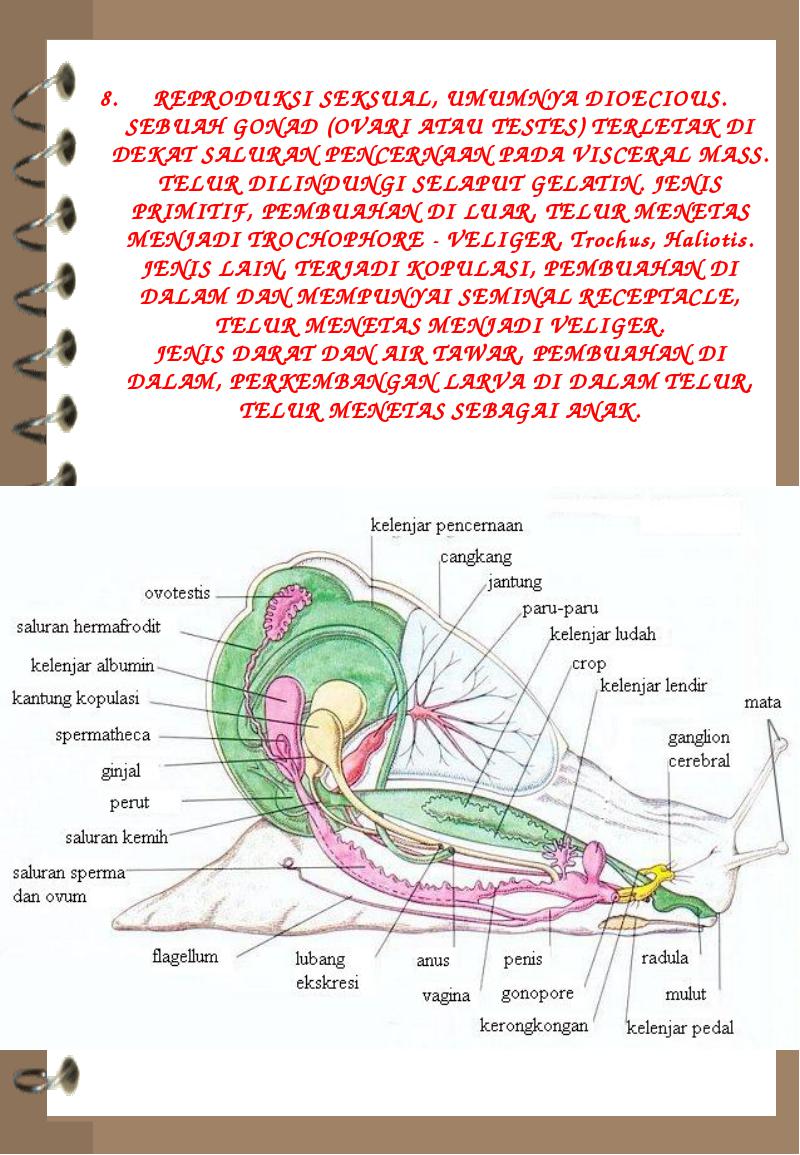 8. REPRODUKSI SEKSUAL, UMUMNYA DIOECIOUS. SEBUAH GONAD (OVARI ATAU TESTES) TERLETAK DI DEKAT SALURAN PENCERNAAN PADA VISCERAL MASS. TELUR DILINDUNGI SELAPUT GELATIN. JENIS PRIMITIF, PEMBUAHAN DI LUAR, TELUR MENETAS MENJADI TROCHOPHORE - VELIGER, Trochus, Haliotis. JENIS LAIN, TERJADI KOPULASI, PEMBUAHAN DI DALAM DAN MEMPUNYAI SEMINAL RECEPTACLE, TELUR MENETAS MENJADI VELIGER.
JENIS DARAT DAN AIR TAWAR, PEMBUAHAN DI DALAM, PERKEMBANGAN LARVA DI DALAM TELUR, TELUR MENETAS SEBAGAI ANAK.

kelenjar pencernaan
cangkang
jantung
paru-paru
kelenjar ludah
crop
kelenjar lendir
mata
ganglion cerebral
ovotestis
saluran hermafrodit
kelenjar albumin
kantung kopulasi
spermatheca
ginjal
perut
saluran kemih
saluran sperma dan ovum
flagellum
lubang ekskresi
anus
vagina
penis
gonopore
kerongkongan
radula
mulut
kelenjar pedal